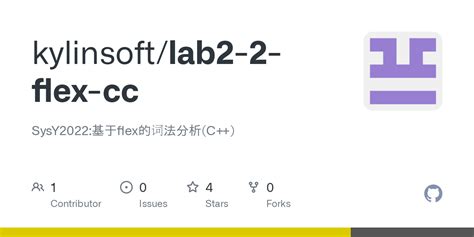 kylinsoft/lab2-2-flex-cc

SysY2022:基于flex的词法分析(C++)

1
Contributor

0
Issues

4
Stars

0
Forks